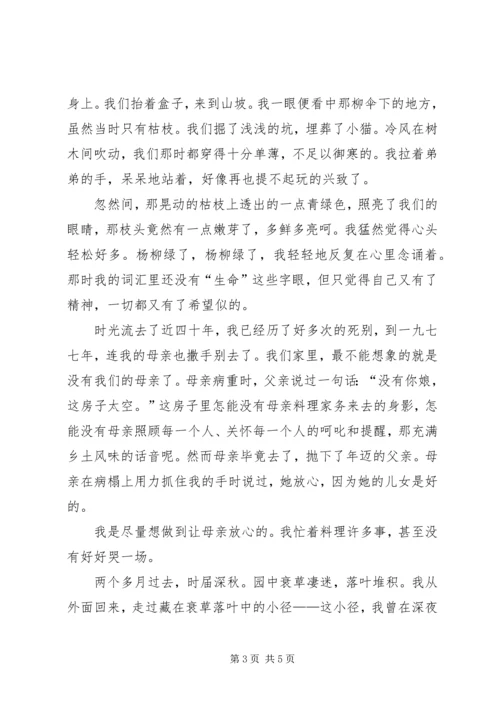 身上。我们抬着盒子，来到山坡。我一眼便看中那柳伞下的地方，虽然当时只有枯枝。我们掘了浅浅的坑，埋葬了小猫。冷风在树木间吹动，我们那时都穿得十分单薄，不足以御寒的。我拉着弟弟的手，呆呆地站着，好像再也提不起玩的兴致了。

忽然间，那晃动的枯枝上透出的一点青绿色，照亮了我们的眼睛，那枝头竟然有一点嫩芽了，多鲜多亮呵。我猛然觉得心头轻松好多。杨柳绿了，杨柳绿了，我轻轻地反复在心里念诵着。那时我的词汇里还没有“生命”这些字眼，但只觉得自己又有了精神，一切都又有了希望似的。

时光流去了近四十年，我已经历了好多次的死别，到一九七七年，连我的母亲也撒手别去了。我们家里，最不能想象的就是没有我们的母亲了。母亲病重时，父亲说过一句话：“没有你娘，这房子太空。”这房子里怎能没有母亲料理家务来去的身影，怎能没有母亲照顾每一个人、关怀每一个人的呵叱和提醒，那充满乡土风味的话音呢。然而母亲毕竟去了，抛下了年迈的父亲。母亲在病榻上用力抓住我的手时说过，她放心，因为她的儿女是好的。

我是尽量想做到让母亲放心的。我忙着料理许多事，甚至没有好好哭一场。

两个多月过去，时届深秋。园中衰草凄迷，落叶堆积。我从外面回来，走过藏在衰草落叶中的小径——这小径，我曾在深夜

第 3 页 共 5 页